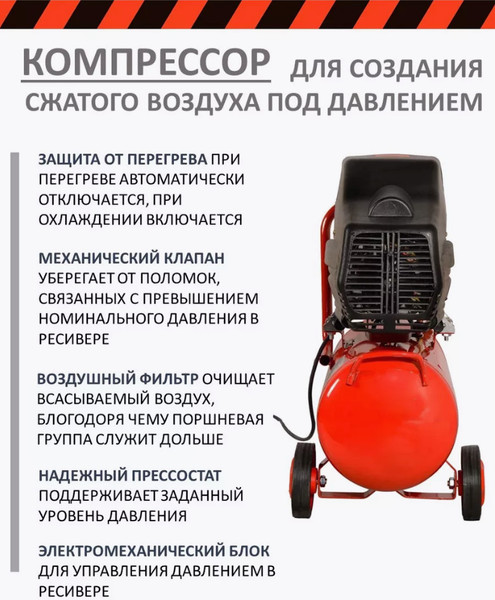 КОМПРЕССОР ДЛЯ СОЗДАНИЯ СЖАТОГО ВОЗДУХА ПОД ДАВЛЕНИЕМ

ЗАЩИТА ОТ ПЕРЕГРЕВА ПРИ ПЕРЕГРЕВЕ АВТОМАТИЧЕСКИ ОТКЛЮЧАЕТСЯ, ПРИ ОХЛАЖДЕНИИ ВКЛЮЧАЕТСЯ

МЕХАНИЧЕСКИЙ КЛАПАН УБЕРЕГАЕТ ОТ ПОЛОМОК, СВЯЗАННЫХ С ПРЕВЫШЕНИЕМ НОМИНАЛЬНОГО ДАВЛЕНИЯ В РЕСИВЕРЕ

ВОЗДУШНЫЙ ФИЛЬТР ОЧИЩАЕТ ВСАСЫВАЕМЫЙ ВОЗДУХ, БЛОГОДОРЯ ЧЕМУ ПОРШНЕВАЯ ГРУППА СЛУЖИТ ДОЛЬШЕ

НАДЕЖНЫЙ ПРЕССОСТАТ ПОДДЕРЖИВАЕТ ЗАДАННЫЙ УРОВЕНЬ ДАВЛЕНИЯ

ЭЛЕКТРОМЕХАНИЧЕСКИЙ БЛОК ДЛЯ УПРАВЛЕНИЯ ДАВЛЕНИЕМ В РЕСИВЕРЕ